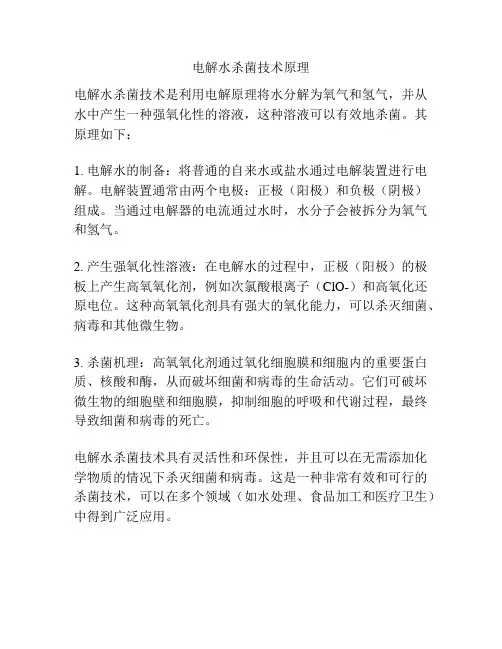 电解水杀菌技术原理

电解水杀菌技术是利用电解原理将水分解为氧气和氢气，并从水中产生一种强氧化性的溶液，这种溶液可以有效地杀菌。其原理如下：

1. 电解水的制备：将普通的自来水或盐水通过电解装置进行电解。电解装置通常由两个电极：正极（阳极）和负极（阴极）组成。当通过电解器的电流通过水时，水分子会被拆分为氧气和氢气。

2. 产生强氧化性溶液：在电解水的过程中，正极（阳极）的极板上产生高氧氧化剂，例如次氯酸根离子（ClO-）和高氧化还原电位。这种高氧氧化剂具有强大的氧化能力，可以杀灭细菌、病毒和其他微生物。

3. 杀菌机理：高氧氧化剂通过氧化细胞膜和细胞内的重要蛋白质、核酸和酶，从而破坏细菌和病毒的生命活动。它们可破坏微生物的细胞壁和细胞膜，抑制细胞的呼吸和代谢过程，最终导致细菌和病毒的死亡。

电解水杀菌技术具有灵活性和环保性，并且可以在无需添加化学物质的情况下杀灭细菌和病毒。这是一种非常有效和可行的杀菌技术，可以在多个领域（如水处理、食品加工和医疗卫生）中得到广泛应用。